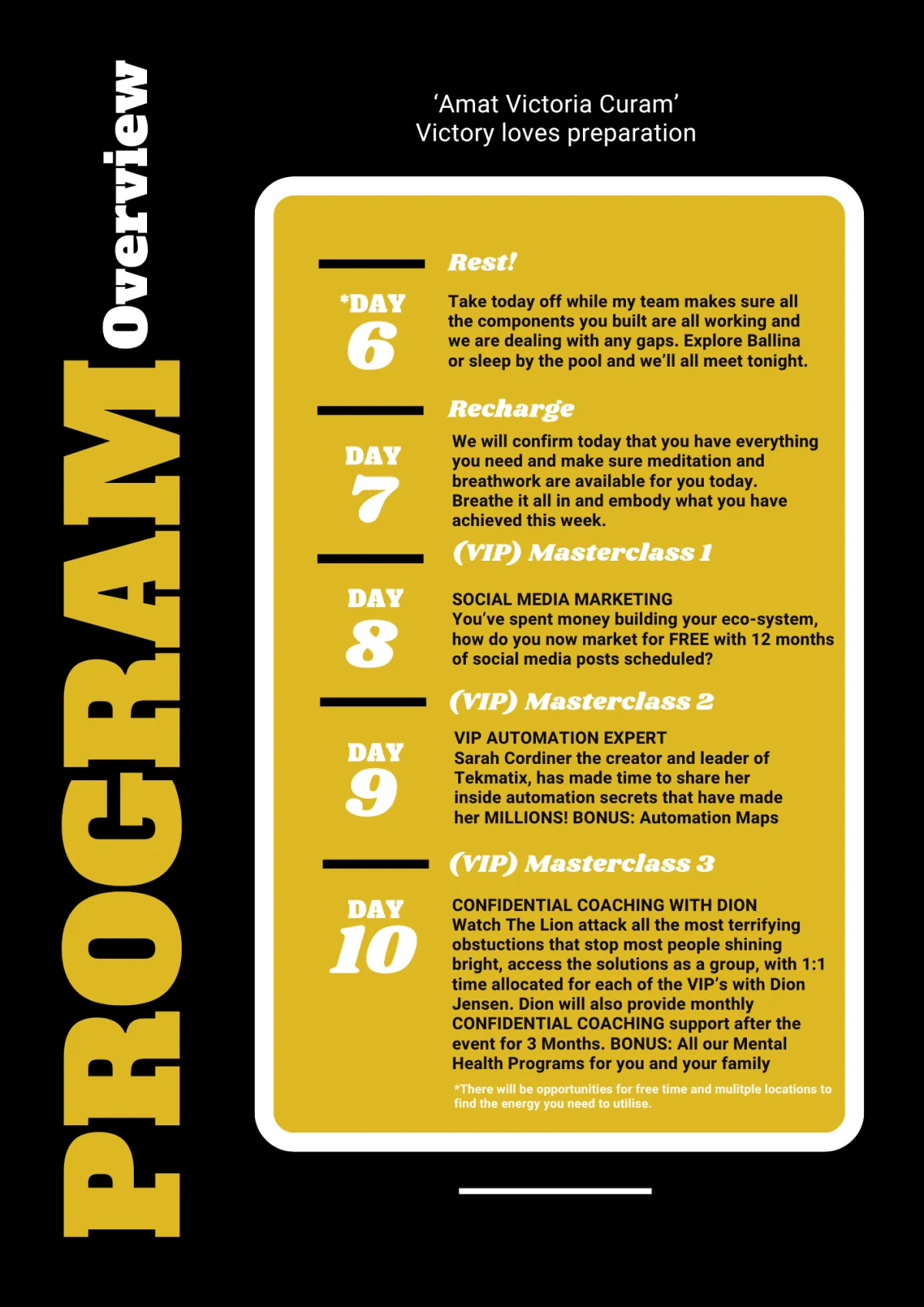 PROGRAM Overview

‘Amat Victoria Curam’
Victory loves preparation

*DAY 6

Rest!

Take today off while my team makes sure all the components you built are all working and we are dealing with any gaps. Explore Ballina or sleep by the pool and we’ll all meet tonight.

DAY 7

Recharge

We will confirm today that you have everything you need and make sure meditation and breathwork are available for you today. Breathe it all in and embody what you have achieved this week.

DAY 8

(VIP) Masterclass 1

SOCIAL MEDIA MARKETING
You’ve spent money building your eco-system, how do you now market for FREE with 12 months of social media posts scheduled?

DAY 9

(VIP) Masterclass 2

VIP AUTOMATION EXPERT
Sarah Cordiner the creator and leader of Tekmatix, has made time to share her inside automation secrets that have made her MILLIONS! BONUS: Automation Maps

DAY 10

(VIP) Masterclass 3

CONFIDENTIAL COACHING WITH DION
Watch The Lion attack all the most terrifying obstuctions that stop most people shining bright, access the solutions as a group, with 1:1 time allocated for each of the VIP’s with Dion Jensen. Dion will also provide monthly CONFIDENTIAL COACHING support after the event for 3 Months. BONUS: All our Mental Health Programs for you and your family

*There will be opportunities for free time and mulitple locations to find the energy you need to utilise.